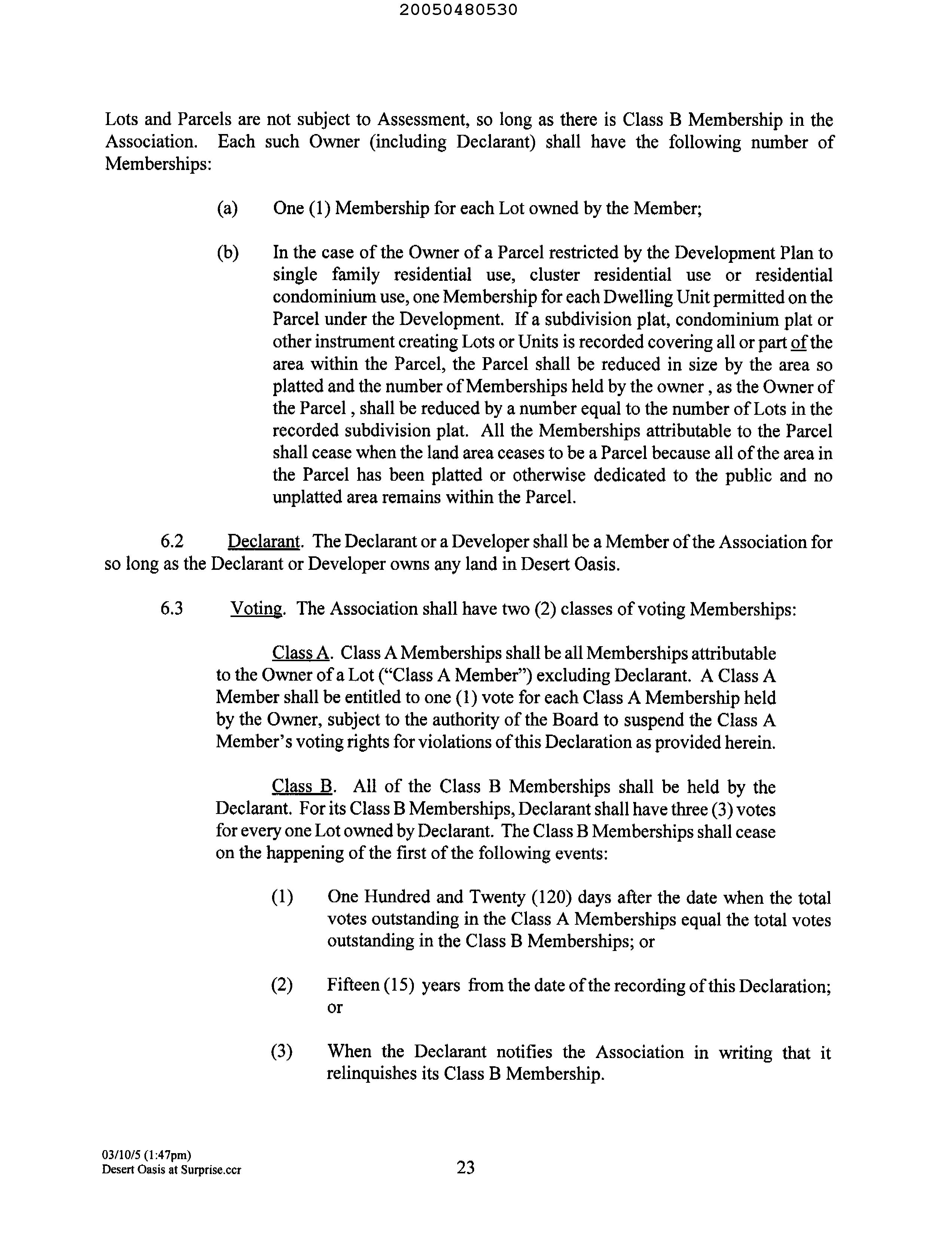 20050480530

Lots and Parcels are not subject to Assessment, so long as there is Class B Membership in the Association. Each such Owner (including Declarant) shall have the following number of Memberships:

(a) One (1) Membership for each Lot owned by the Member;

(b) In the case of the Owner of a Parcel restricted by the Development Plan to single family residential use, cluster residential use or residential condominium use, one Membership for each Dwelling Unit permitted on the Parcel under the Development. If a subdivision plat, condominium plat or other instrument creating Lots or Units is recorded covering all or part of the area within the Parcel, the Parcel shall be reduced in size by the area so platted and the number of Memberships held by the owner , as the Owner of the Parcel , shall be reduced by a number equal to the number of Lots in the recorded subdivision plat. All the Memberships attributable to the Parcel shall cease when the land area ceases to be a Parcel because all of the area in the Parcel has been platted or otherwise dedicated to the public and no unplatted area remains within the Parcel.

6.2 Declarant. The Declarant or a Developer shall be a Member of the Association for so long as the Declarant or Developer owns any land in Desert Oasis.

6.3 Voting. The Association shall have two (2) classes of voting Memberships:

Class A. Class A Memberships shall be all Memberships attributable to the Owner of a Lot ("Class A Member") excluding Declarant. A Class A Member shall be entitled to one (1) vote for each Class A Membership held by the Owner, subject to the authority of the Board to suspend the Class A Member's voting rights for violations of this Declaration as provided herein.

Class B. All of the Class B Memberships shall be held by the Declarant. For its Class B Memberships, Declarant shall have three (3) votes for every one Lot owned by Declarant. The Class B Memberships shall cease on the happening of the first of the following events:

(1) One Hundred and Twenty (120) days after the date when the total votes outstanding in the Class A Memberships equal the total votes outstanding in the Class B Memberships; or

(2) Fifteen (15) years from the date of the recording of this Declaration; or

(3) When the Declarant notifies the Association in writing that it relinquishes its Class B Membership.

03/10/5 (1:47pm)
Desert Oasis at Surprise.ccr

23